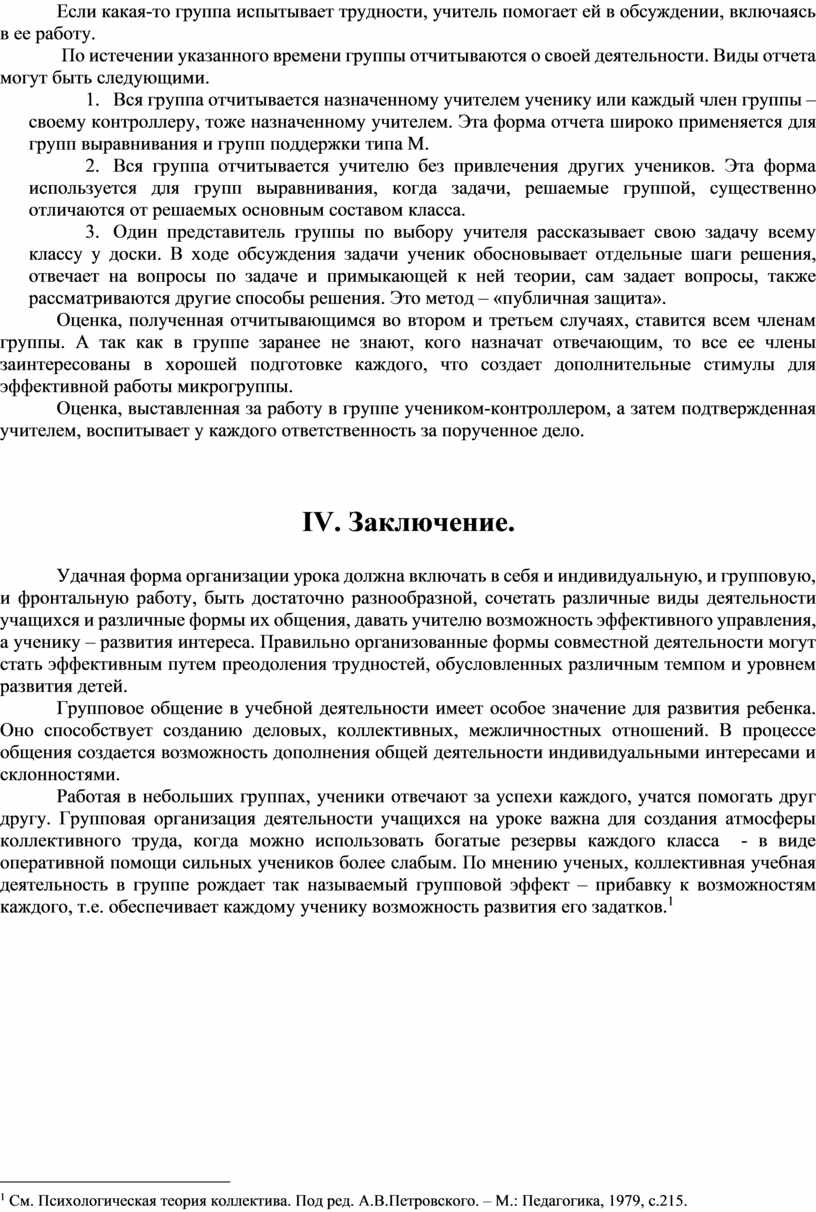 Если какая-то группа испытывает трудности, учитель помогает ей в обсуждении, включаясь в ее работу.

По истечении указанного времени группы отчитываются о своей деятельности. Виды отчета могут быть следующими.

1. Вся группа отчитывается назначенному учителем ученику или каждый член группы – своему контроллеру, тоже назначенному учителем. Эта форма отчета широко применяется для групп выравнивания и групп поддержки типа М.

2. Вся группа отчитывается учителю без привлечения других учеников. Эта форма используется для групп выравнивания, когда задачи, решаемые группой, существенно отличаются от решаемых основным составом класса.

3. Один представитель группы по выбору учителя рассказывает свою задачу всему классу у доски. В ходе обсуждения задачи ученик обосновывает отдельные шаги решения, отвечает на вопросы по задаче и примыкающей к ней теории, сам задает вопросы, также рассматриваются другие способы решения. Это метод – «публичная защита».

Оценка, полученная отчитывающимся во втором и третьем случаях, ставится всем членам группы. А так как в группе заранее не знают, кого назначат отвечающим, то все ее члены заинтересованы в хорошей подготовке каждого, что создает дополнительные стимулы для эффективной работы микрогруппы.

Оценка, выставленная за работу в группе учеником-контроллером, а затем подтвержденная учителем, воспитывает у каждого ответственность за порученное дело.

IV. Заключение.

Удачная форма организации урока должна включать в себя и индивидуальную, и групповую, и фронтальную работу, быть достаточно разнообразной, сочетать различные виды деятельности учащихся и различные формы их общения, давать учителю возможность эффективного управления, а ученику – развития интереса. Правильно организованные формы совместной деятельности могут стать эффективным путем преодоления трудностей, обусловленных различным темпом и уровнем развития детей.

Групповое общение в учебной деятельности имеет особое значение для развития ребенка. Оно способствует созданию деловых, коллективных, межличностных отношений. В процессе общения создается возможность дополнения общей деятельности индивидуальными интересами и склонностями.

Работая в небольших группах, ученики отвечают за успехи каждого, учатся помогать друг другу. Групповая организация деятельности учащихся на уроке важна для создания атмосферы коллективного труда, когда можно использовать богатые резервы каждого класса - в виде оперативной помощи сильных учеников более слабым. По мнению ученых, коллективная учебная деятельность в группе рождает так называемый групповой эффект – прибавку к возможностям каждого, т.е. обеспечивает каждому ученику возможность развития его задатков.$^1$

$^1$ См. Психологическая теория коллектива. Под ред. А.В.Петровского. – М.: Педагогика, 1979, с.215.